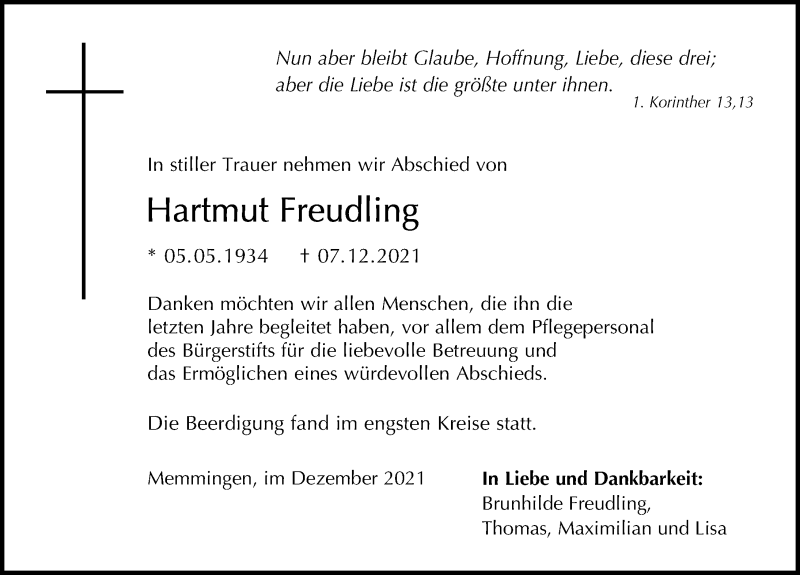 Nun aber bleibt Glaube, Hoffnung, Liebe, diese drei; aber die Liebe ist die größte unter ihnen.
1. Korinther 13,13

In stiller Trauer nehmen wir Abschied von

Hartmut Freudling

* 05.05.1934 † 07.12.2021

Danken möchten wir allen Menschen, die ihn die letzten Jahre begleitet haben, vor allem dem Pflegepersonal des Bürgerstifts für die liebevolle Betreuung und das Ermöglichen eines würdevollen Abschieds.

Die Beerdigung fand im engsten Kreise statt.

Memmingen, im Dezember 2021

In Liebe und Dankbarkeit:
Brunhilde Freudling,
Thomas, Maximilian und Lisa